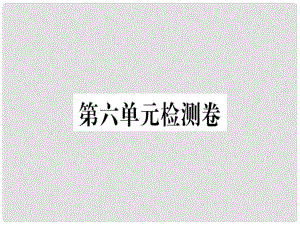 第六单元检测卷